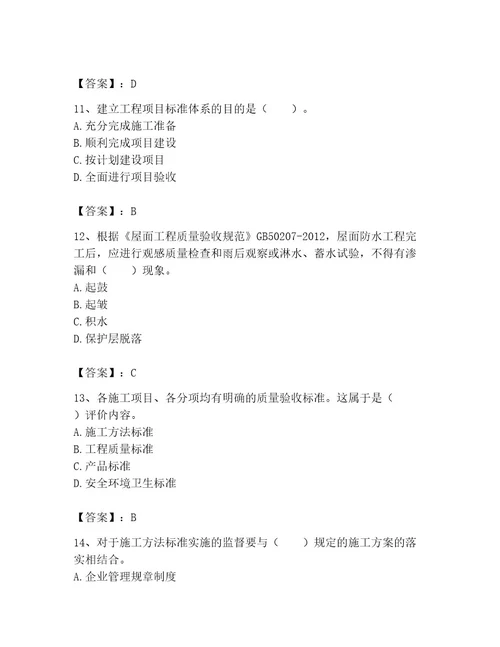 【答案】：D

11、建立工程项目标准体系的目的是（　　）。
A. 充分完成施工准备
B. 顺利完成项目建设
C. 按计划建设项目
D. 全面进行项目验收

【答案】：B

12、根据《屋面工程质量验收规范》GB50207-2012，屋面防水工程完工后，应进行观感质量检查和雨后观察或淋水、蓄水试验，不得有渗漏和（　　）现象。
A. 起鼓
B. 起皱
C. 积水
D. 保护层脱落

【答案】：C

13、各施工项目、各分项均有明确的质量验收标准。这属于是（　　）评价内容。
A. 施工方法标准
B. 工程质量标准
C. 产品标准
D. 安全环境卫生标准

【答案】：B

14、对于施工方法标准实施的监督要与（　　）规定的施工方案的落实相结合。
A. 企业管理规章制度